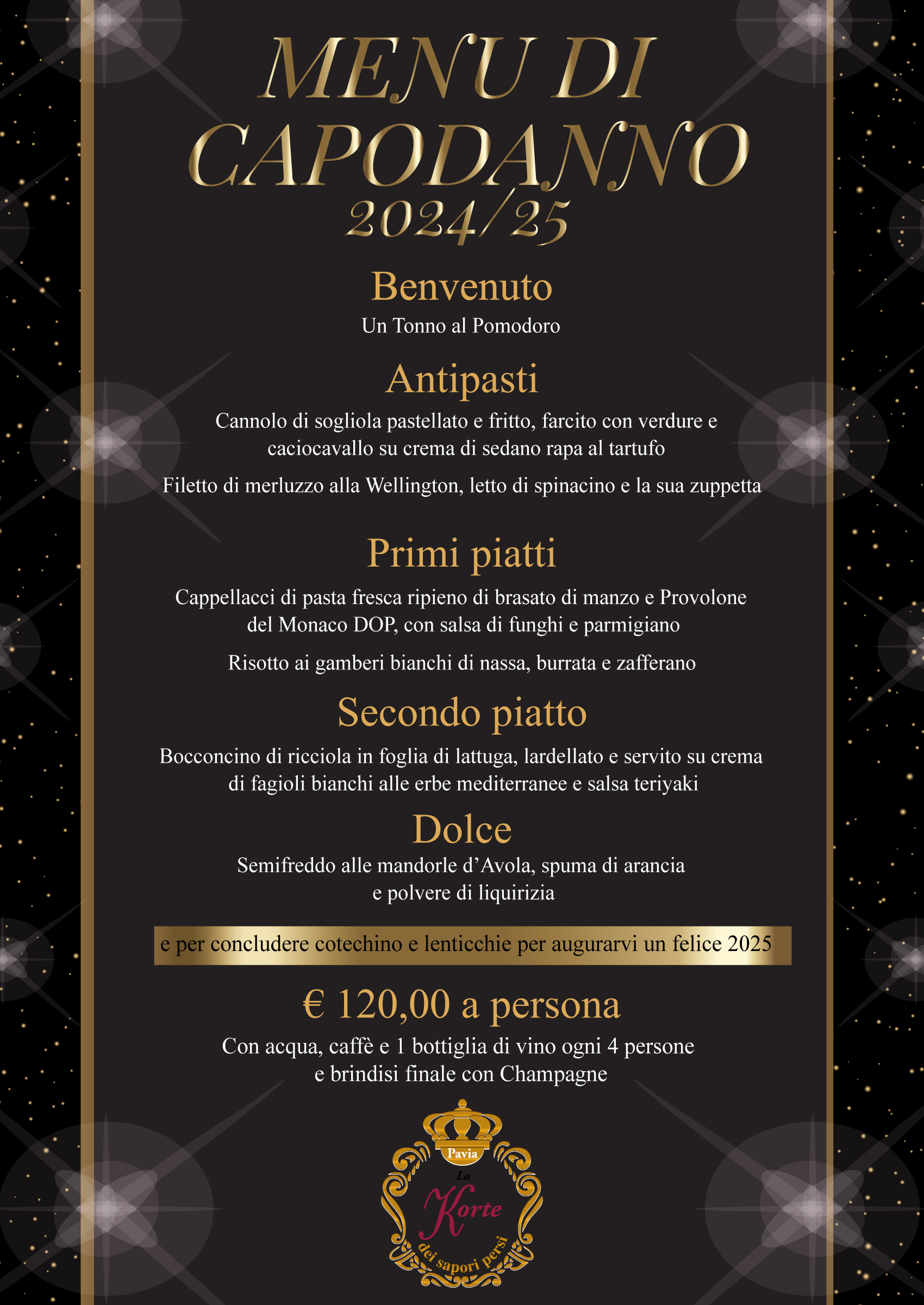 MENU DI CAPODANNO
2024/25

Benvenuto
Un Tonno al Pomodoro

Antipasti
Cannolo di sogliola pastellato e fritto, farcito con verdure e caciocavallo su crema di sedano rapa al tartufo

Filetto di merluzzo alla Wellington, letto di spinacino e la sua zuppetta

Primi piatti
Cappellacci di pasta fresca ripieno di brasato di manzo e Provolone del Monaco DOP, con salsa di funghi e parmigiano

Risotto ai gamberi bianchi di nassa, burrata e zafferano

Secondo piatto
Bocconcino di ricciola in foglia di lattuga, lardellato e servito su crema di fagioli bianchi alle erbe mediterranee e salsa teriyaki

Dolce
Semifreddo alle mandorle d'Avola, spuma di arancia e polvere di liquirizia

e per concludere cotechino e lenticchie per augurarvi un felice 2025

€ 120,00 a persona
Con acqua, caffè e 1 bottiglia di vino ogni 4 persone e brindisi finale con Champagne

Pavia
La
Korte
dei sapori persi